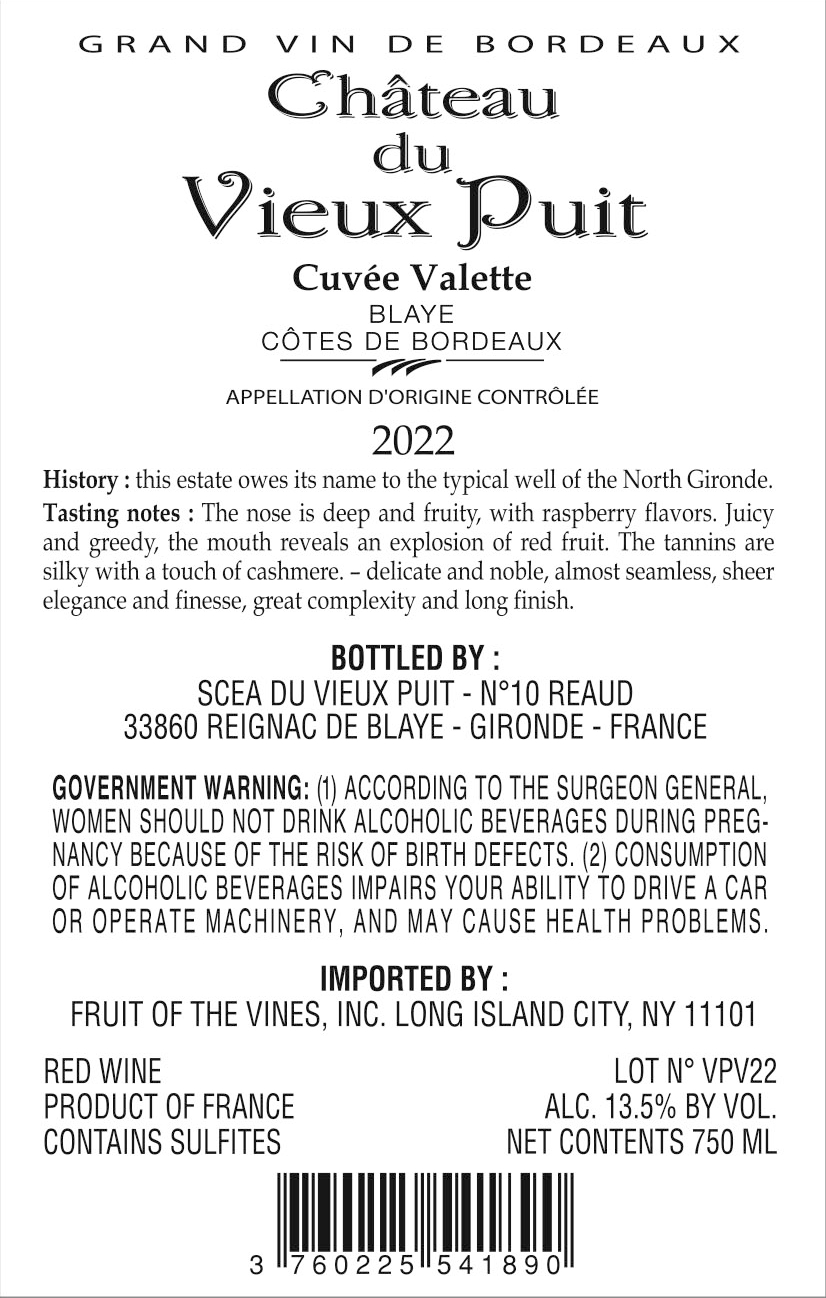 GRAND VIN DE BORDEAUX

Château du Vieux Puit

Cuvée Valette

BLAYE
CÔTES DE BORDEAUX

APPELLATION D'ORIGINE CONTRÔLÉE

2022

History : this estate owes its name to the typical well of the North Gironde.

Tasting notes : The nose is deep and fruity, with raspberry flavors. Juicy and greedy, the mouth reveals an explosion of red fruit. The tannins are silky with a touch of cashmere. – delicate and noble, almost seamless, sheer elegance and finesse, great complexity and long finish.

BOTTLED BY :
SCEA DU VIEUX PUIT - N°10 REAUD
33860 REIGNAC DE BLAYE - GIRONDE - FRANCE

GOVERNMENT WARNING: (1) ACCORDING TO THE SURGEON GENERAL, WOMEN SHOULD NOT DRINK ALCOHOLIC BEVERAGES DURING PREGNANCY BECAUSE OF THE RISK OF BIRTH DEFECTS. (2) CONSUMPTION OF ALCOHOLIC BEVERAGES IMPAIRS YOUR ABILITY TO DRIVE A CAR OR OPERATE MACHINERY, AND MAY CAUSE HEALTH PROBLEMS.

IMPORTED BY :
FRUIT OF THE VINES, INC. LONG ISLAND CITY, NY 11101

RED WINE
PRODUCT OF FRANCE
CONTAINS SULFITES

LOT N° VPV22
ALC. 13.5% BY VOL.
NET CONTENTS 750 ML

3 760225 541890